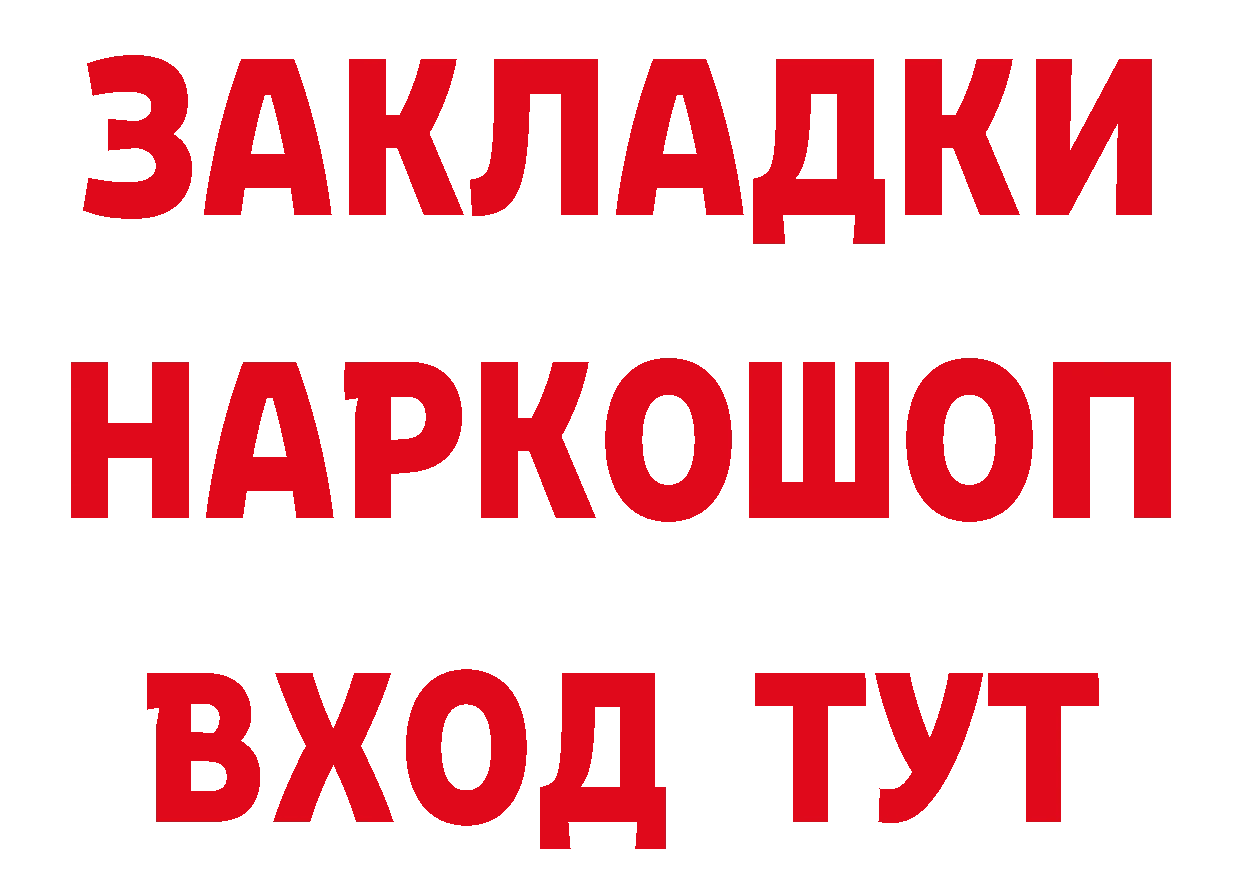 ЗАКЛАДКИ
НАРКОШОП
ВХОД ТУТ